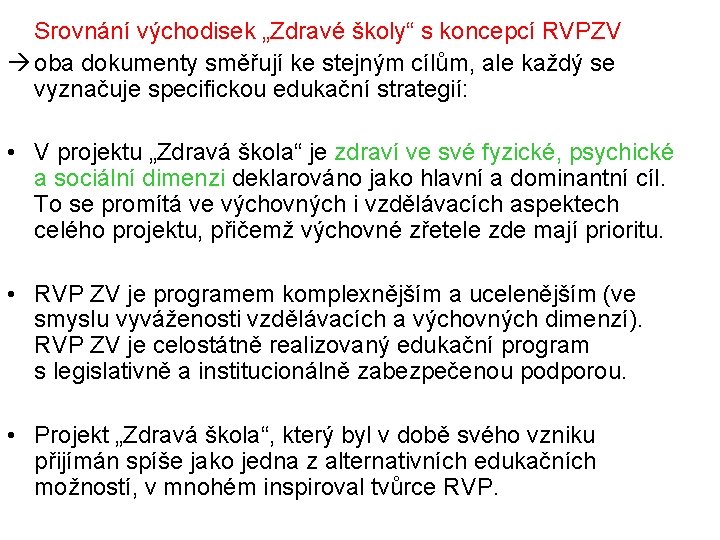 Srovnání východisek „Zdravé školy“ s koncepcí RVPZV
→ oba dokumenty směřují ke stejným cílům, ale každý se vyznačuje specifickou edukační strategií:

• V projektu „Zdravá škola“ je zdraví ve své fyzické, psychické a sociální dimenzi deklarováno jako hlavní a dominantní cíl. To se promítá ve výchovných i vzdělávacích aspektech celého projektu, přičemž výchovné zřetele zde mají prioritu.

• RVP ZV je programem komplexnějším a ucelenějším (ve smyslu vyváženosti vzdělávacích a výchovných dimenzí). RVP ZV je celostátně realizovaný edukační program s legislativně a institucionálně zabezpečenou podporou.

• Projekt „Zdravá škola“, který byl v době svého vzniku přijímán spíše jako jedna z alternativních edukačních možností, v mnohém inspiroval tvůrce RVP.